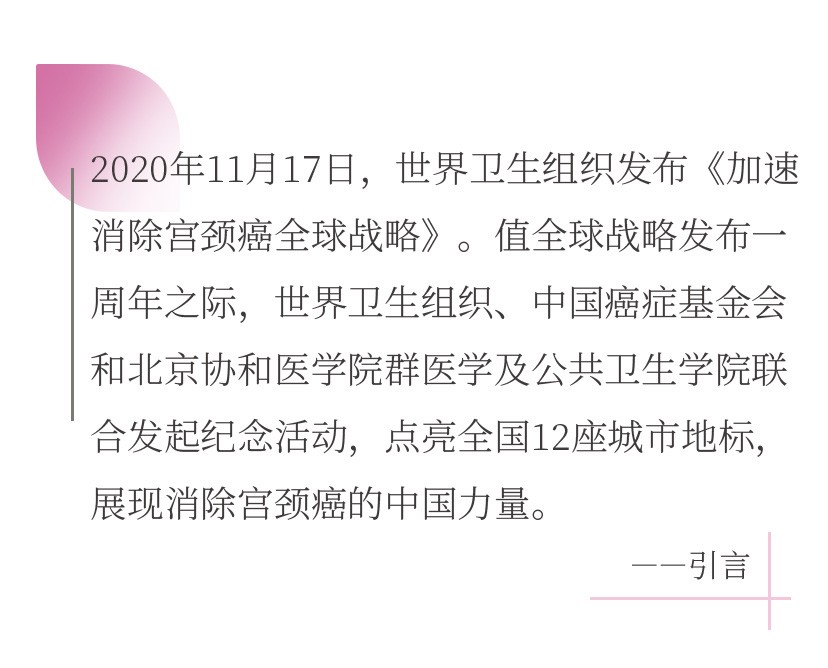 2020年11月17日，世界卫生组织发布《加速消除宫颈癌全球战略》。值全球战略发布一周年之际，世界卫生组织、中国癌症基金会和北京协和医学院群医学及公共卫生学院联合发起纪念活动，点亮全国12座城市地标，展现消除宫颈癌的中国力量。

——引言